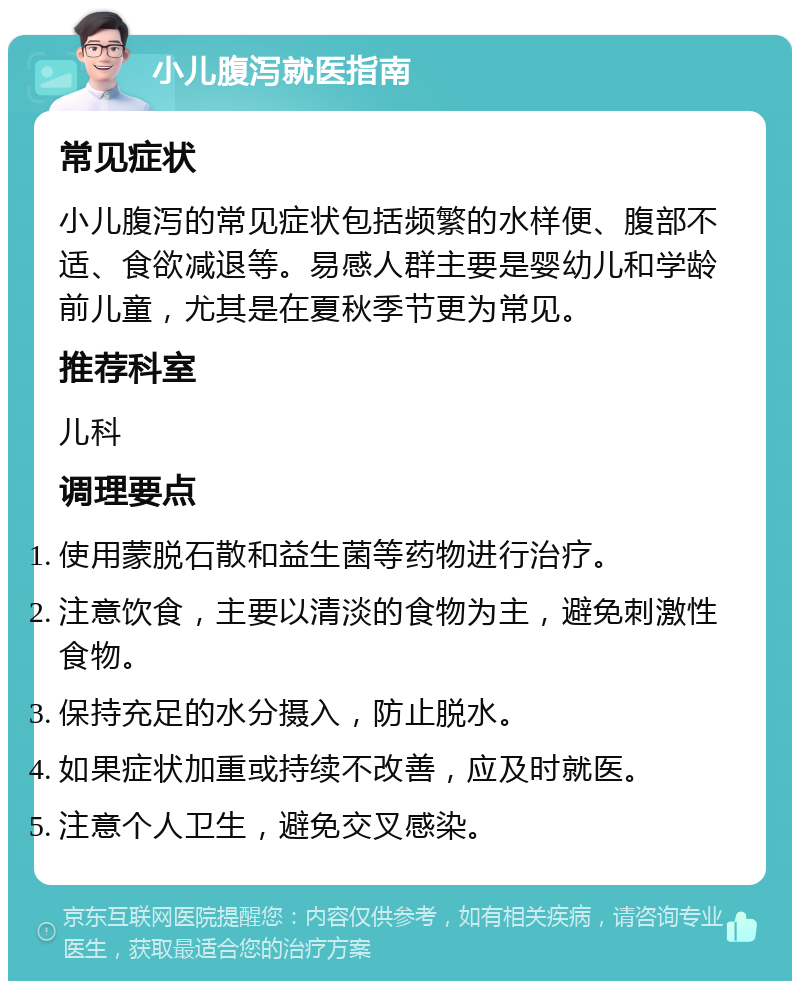 小儿腹泻就医指南

常见症状

小儿腹泻的常见症状包括频繁的水样便、腹部不适、食欲减退等。易感人群主要是婴幼儿和学龄前儿童，尤其是在夏秋季节更为常见。

推荐科室

儿科

调理要点

1. 使用蒙脱石散和益生菌等药物进行治疗。
2. 注意饮食，主要以清淡的食物为主，避免刺激性食物。
3. 保持充足的水分摄入，防止脱水。
4. 如果症状加重或持续不改善，应及时就医。
5. 注意个人卫生，避免交叉感染。

京东互联网医院提醒您：内容仅供参考，如有相关疾病，请咨询专业医生，获取最适合您的治疗方案